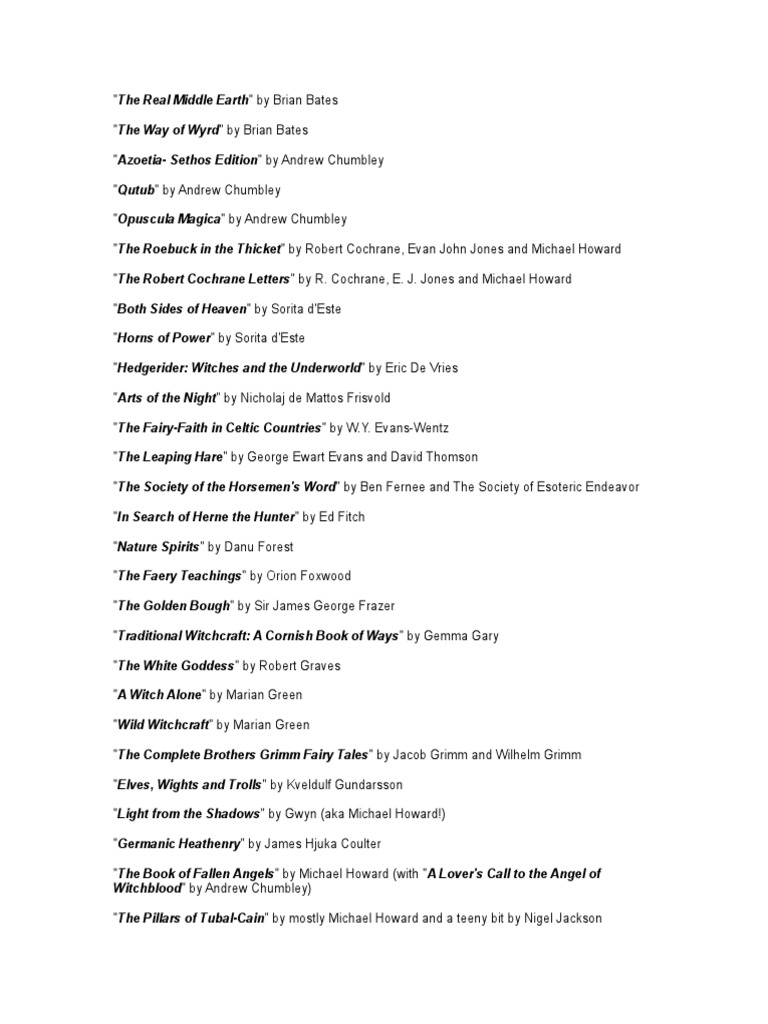 "The Real Middle Earth" by Brian Bates

"The Way of Wyrd" by Brian Bates

"Azoetia- Sethos Edition" by Andrew Chumbley

"Qutub" by Andrew Chumbley

"Opuscula Magica" by Andrew Chumbley

"The Roebuck in the Thicket" by Robert Cochrane, Evan John Jones and Michael Howard

"The Robert Cochrane Letters" by R. Cochrane, E. J. Jones and Michael Howard

"Both Sides of Heaven" by Sorita d'Este

"Horns of Power" by Sorita d'Este

"Hedgerider: Witches and the Underworld" by Eric De Vries

"Arts of the Night" by Nicholaj de Mattos Frisvold

"The Fairy-Faith in Celtic Countries" by W.Y. Evans-Wentz

"The Leaping Hare" by George Ewart Evans and David Thomson

"The Society of the Horsemen's Word" by Ben Fernee and The Society of Esoteric Endeavor

"In Search of Herne the Hunter" by Ed Fitch

"Nature Spirits" by Danu Forest

"The Faery Teachings" by Orion Foxwood

"The Golden Bough" by Sir James George Frazer

"Traditional Witchcraft: A Cornish Book of Ways" by Gemma Gary

"The White Goddess" by Robert Graves

"A Witch Alone" by Marian Green

"Wild Witchcraft" by Marian Green

"The Complete Brothers Grimm Fairy Tales" by Jacob Grimm and Wilhelm Grimm

"Elves, Wights and Trolls" by Kveldulf Gundarsson

"Light from the Shadows" by Gwyn (aka Michael Howard!)

"Germanic Heathenry" by James Hjuka Coulter

"The Book of Fallen Angels" by Michael Howard (with "A Lover's Call to the Angel of Witchblood" by Andrew Chumbley)

"The Pillars of Tubal-Cain" by mostly Michael Howard and a teeny bit by Nigel Jackson